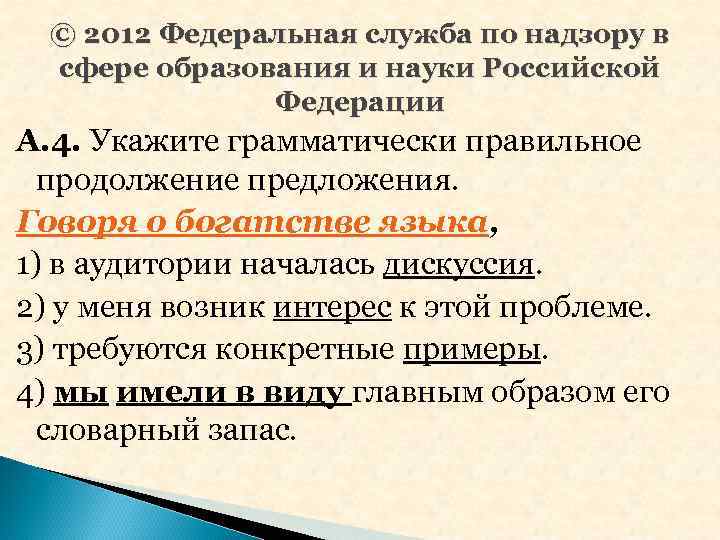 © 2012 Федеральная служба по надзору в сфере образования и науки Российской Федерации

А.4. Укажите грамматически правильное продолжение предложения.

Говоря о богатстве языка,

1) в аудитории началась дискуссия.

2) у меня возник интерес к этой проблеме.

3) требуются конкретные примеры.

4) мы имели в виду главным образом его словарный запас.